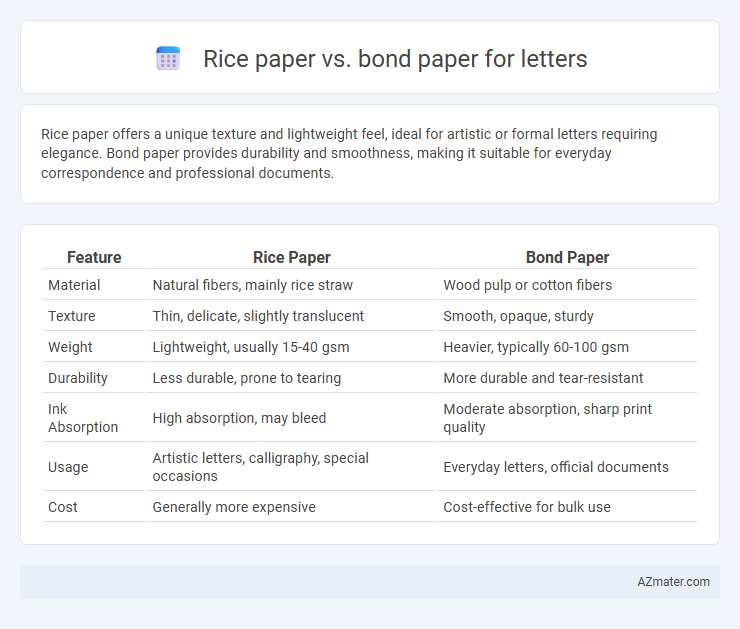 Rice paper vs. bond paper for letters

Rice paper offers a unique texture and lightweight feel, ideal for artistic or formal letters requiring elegance. Bond paper provides durability and smoothness, making it suitable for everyday correspondence and professional documents.

| Feature | Rice Paper | Bond Paper |
|---|---|---|
| Material | Natural fibers, mainly rice straw | Wood pulp or cotton fibers |
| Texture | Thin, delicate, slightly translucent | Smooth, opaque, sturdy |
| Weight | Lightweight, usually 15-40 gsm | Heavier, typically 60-100 gsm |
| Durability | Less durable, prone to tearing | More durable and tear-resistant |
| Ink Absorption | High absorption, may bleed | Moderate absorption, sharp print quality |
| Usage | Artistic letters, calligraphy, special occasions | Everyday letters, official documents |
| Cost | Generally more expensive | Cost-effective for bulk use |

AZmater.com